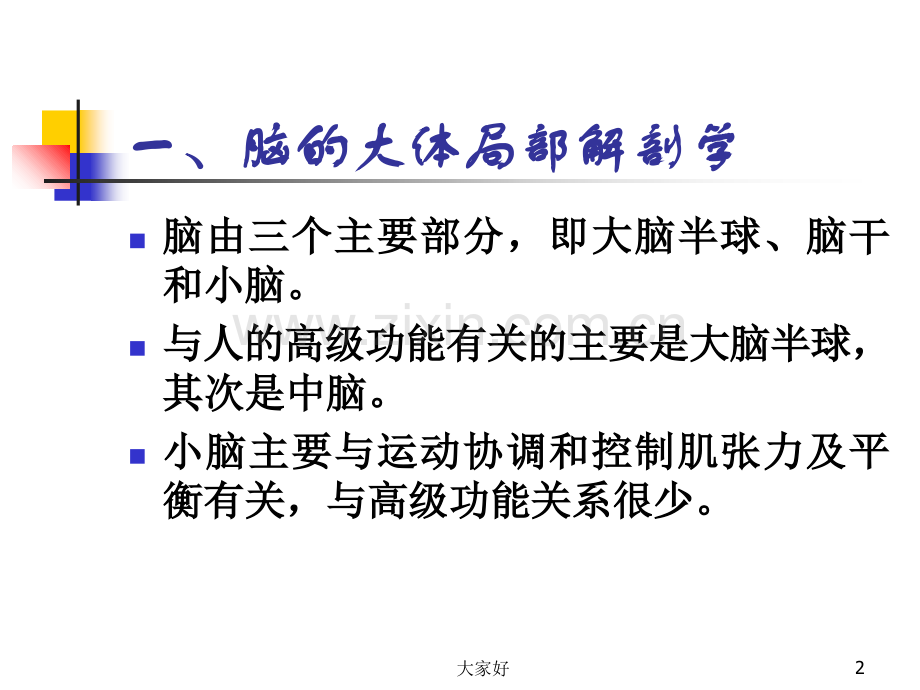 一、脑的大体局部解剖学

• 脑由三个主要部分，即大脑半球、脑干和小脑。

• 与人的高级功能有关的主要是大脑半球，其次是中脑。

• 小脑主要与运动协调和控制肌张力及平衡有关，与高级功能关系很少。

大家好

2

www.zixin.com.cn